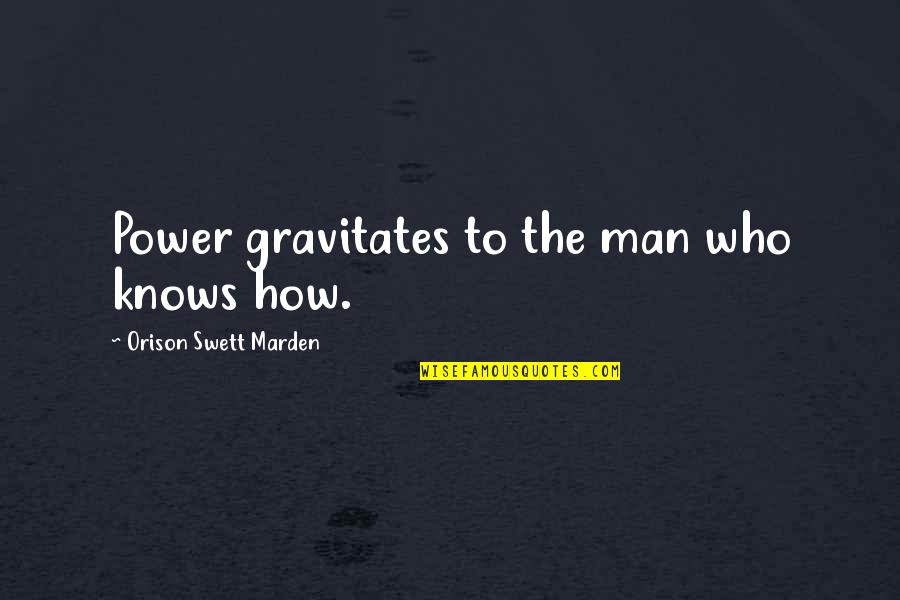 Power gravitates to the man who knows how.

~ Orison Swett Marden

WISEFAMOUSQUOTES.COM